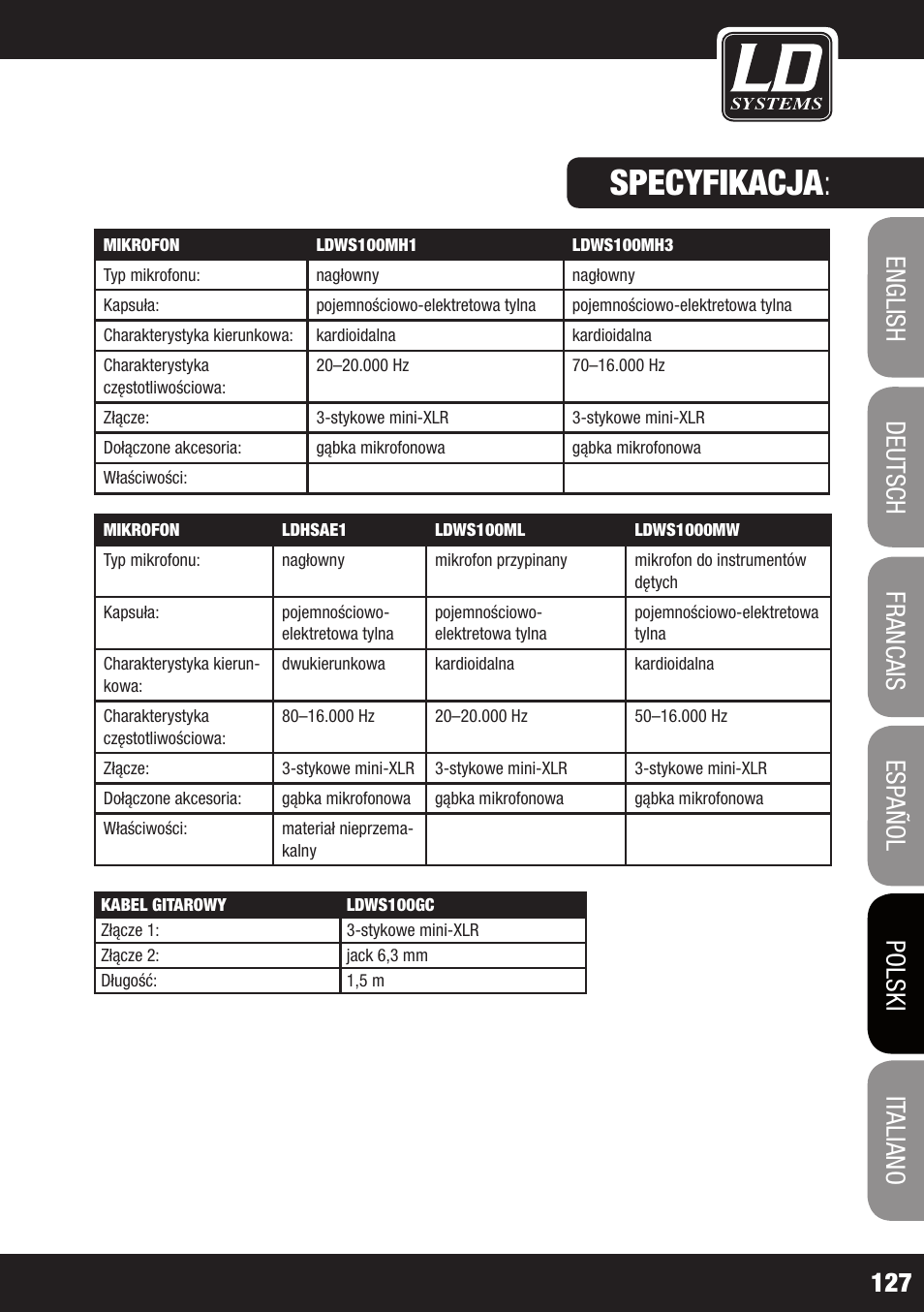 LD SYSTEMS

SPECYFIKACJA:

| MIKROFON | LDWS100MH1 | LDWS100MH3 |
|---|---|---|
| Typ mikrofonu: | nagłowny | nagłowny |
| Kapsuła: | pojemnościowo-elektretowa tylna | pojemnościowo-elektretowa tylna |
| Charakterystyka kierunkowa: | kardioidalna | kardioidalna |
| Charakterystyka częstotliwościowa: | 20–20.000 Hz | 70–16.000 Hz |
| Złącze: | 3-stykowe mini-XLR | 3-stykowe mini-XLR |
| Dołączone akcesoria: | gąbka mikrofonowa | gąbka mikrofonowa |
| Właściwości: | | |

| MIKROFON | LDHSAE1 | LDWS100ML | LDWS1000MW |
|---|---|---|---|
| Typ mikrofonu: | nagłowny | mikrofon przypinany | mikrofon do instrumentów dętych |
| Kapsuła: | pojemnościowo-elektretowa tylna | pojemnościowo-elektretowa tylna | pojemnościowo-elektretowa tylna |
| Charakterystyka kierunkowa: | dwukierunkowa | kardioidalna | kardioidalna |
| Charakterystyka częstotliwościowa: | 80–16.000 Hz | 20–20.000 Hz | 50–16.000 Hz |
| Złącze: | 3-stykowe mini-XLR | 3-stykowe mini-XLR | 3-stykowe mini-XLR |
| Dołączone akcesoria: | gąbka mikrofonowa | gąbka mikrofonowa | gąbka mikrofonowa |
| Właściwości: | materiał nieprzemakalny | | |

| KABEL GITAROWY | LDWS100GC |
|---|---|
| Złącze 1: | 3-stykowe mini-XLR |
| Złącze 2: | jack 6,3 mm |
| Długość: | 1,5 m |

ENGLISH
DEUTSCH
FRANCAIS
ESPAÑOL
POLSKI
ITALIANO

127